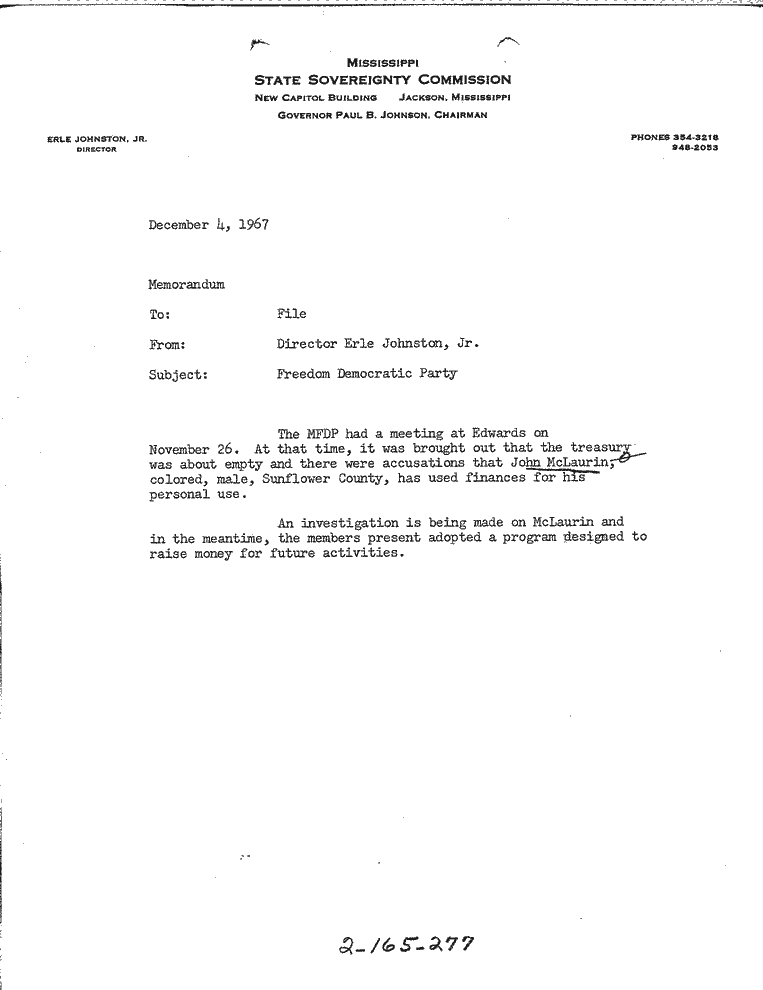 MISSISSIPPI
STATE SOVEREIGNTY COMMISSION
NEW CAPITOL BUILDING JACKSON, MISSISSIPPI
GOVERNOR PAUL B. JOHNSON, CHAIRMAN

ERLE JOHNSTON, JR.
DIRECTOR

PHONES 354-3218
948-2053

December 4, 1967

Memorandum

To: File

From: Director Erle Johnston, Jr.

Subject: Freedom Democratic Party

The MFDP had a meeting at Edwards on November 26. At that time, it was brought out that the treasury was about empty and there were accusations that John McLaurin, colored, male, Sunflower County, has used finances for his personal use.

An investigation is being made on McLaurin and in the meantime, the members present adopted a program designed to raise money for future activities.

2-165-277